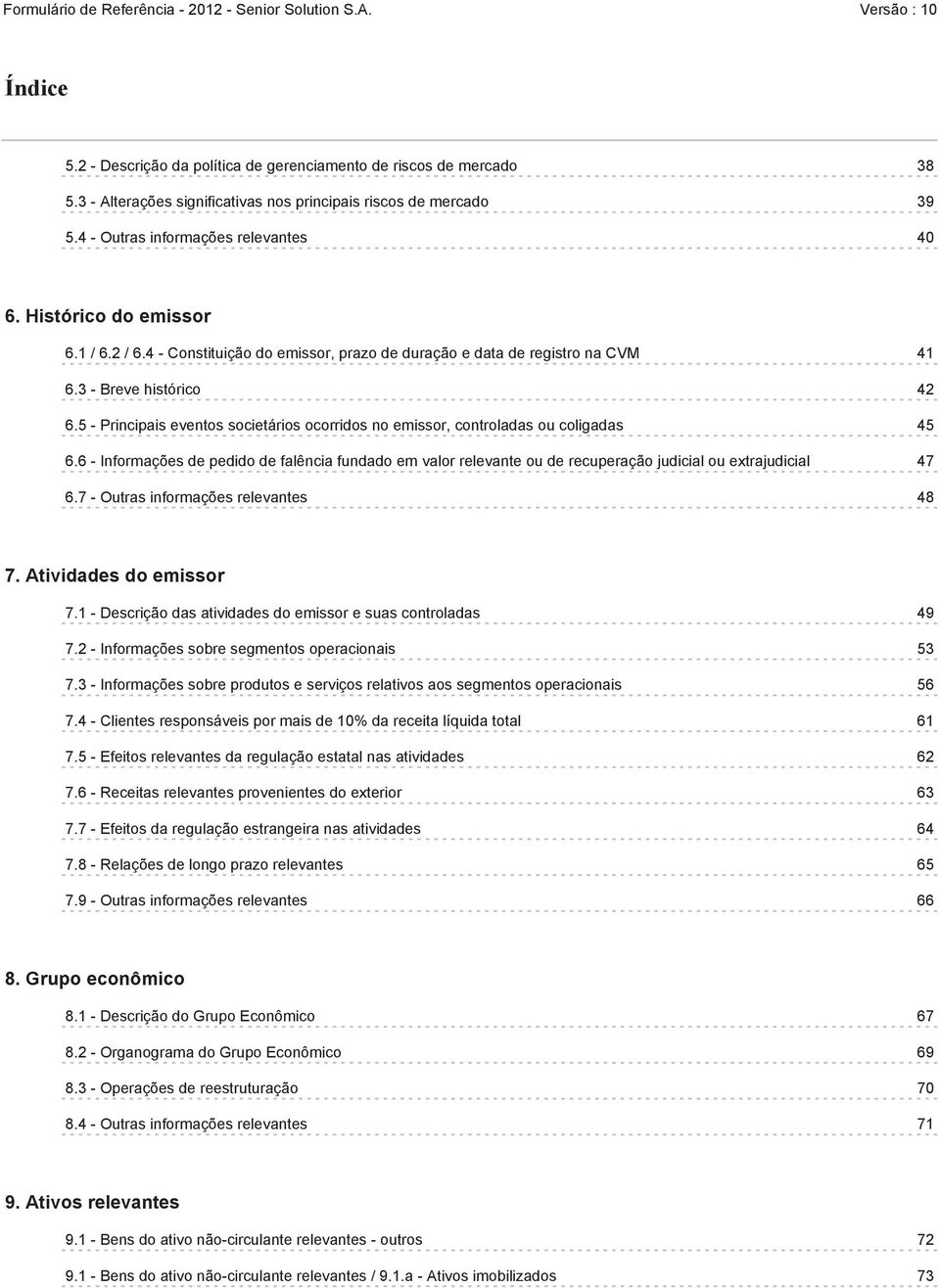 Formulário de Referência - 2012 - Senior Solution S.A. Versão : 10

Índice

5.2 - Descrição da política de gerenciamento de riscos de mercado 38
5.3 - Alterações significativas nos principais riscos de mercado 39
5.4 - Outras informações relevantes 40

6. Histórico do emissor

6.1 / 6.2 / 6.4 - Constituição do emissor, prazo de duração e data de registro na CVM 41
6.3 - Breve histórico 42
6.5 - Principais eventos societários ocorridos no emissor, controladas ou coligadas 45
6.6 - Informações de pedido de falência fundado em valor relevante ou de recuperação judicial ou extrajudicial 47
6.7 - Outras informações relevantes 48

7. Atividades do emissor

7.1 - Descrição das atividades do emissor e suas controladas 49
7.2 - Informações sobre segmentos operacionais 53
7.3 - Informações sobre produtos e serviços relativos aos segmentos operacionais 56
7.4 - Clientes responsáveis por mais de 10% da receita líquida total 61
7.5 - Efeitos relevantes da regulação estatal nas atividades 62
7.6 - Receitas relevantes provenientes do exterior 63
7.7 - Efeitos da regulação estrangeira nas atividades 64
7.8 - Relações de longo prazo relevantes 65
7.9 - Outras informações relevantes 66

8. Grupo econômico

8.1 - Descrição do Grupo Econômico 67
8.2 - Organograma do Grupo Econômico 69
8.3 - Operações de reestruturação 70
8.4 - Outras informações relevantes 71

9. Ativos relevantes

9.1 - Bens do ativo não-circulante relevantes - outros 72
9.1 - Bens do ativo não-circulante relevantes / 9.1.a - Ativos imobilizados 73